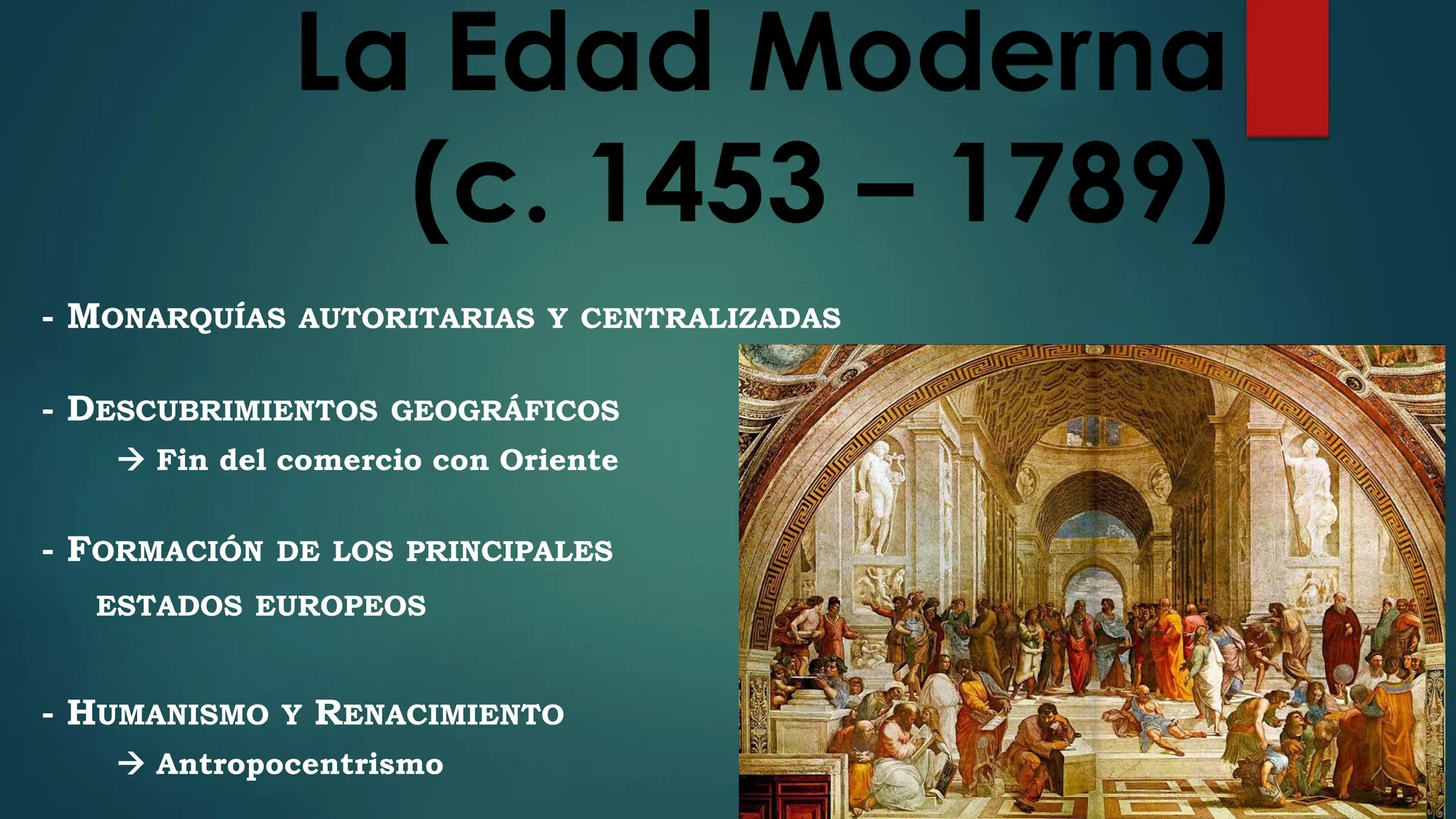 La Edad Moderna (c. 1453 – 1789)

- Monarquías autoritarias y centralizadas

- Descubrimientos geográficos
→ Fin del comercio con Oriente

- Formación de los principales estados europeos

- Humanismo y Renacimiento
→ Antropocentrismo